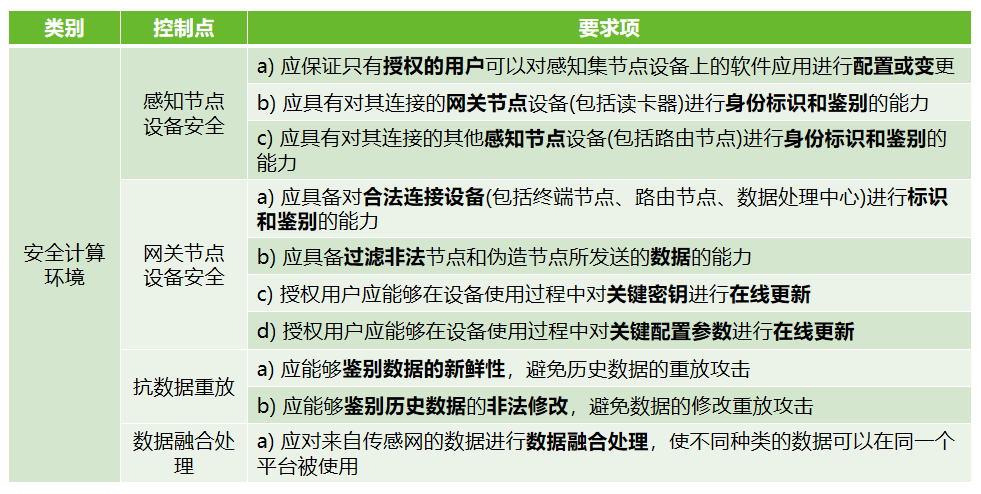 | 类别 | 控制点 | 要求项 |
|---|---|---|
| 安全计算环境 | 感知节点设备安全 | a) 应保证只有授权的用户可以对感知集节点设备上的软件应用进行配置或变更 |
| | | b) 应具有对其连接的网关节点设备(包括读卡器)进行身份标识和鉴别的能力 |
| | | c) 应具有对其连接的其他感知节点设备(包括路由节点)进行身份标识和鉴别的能力 |
| | 网关节点设备安全 | a) 应具备对合法连接设备(包括终端节点、路由节点、数据处理中心)进行标识和鉴别的能力 |
| | | b) 应具备过滤非法节点和伪造节点所发送的数据的能力 |
| | | c) 授权用户应能够在设备使用过程中对关键密钥进行在线更新 |
| | | d) 授权用户应能够在设备使用过程中对关键配置参数进行在线更新 |
| | 抗数据重放 | a) 应能够鉴别数据的新鲜性，避免历史数据的重放攻击 |
| | | b) 应能够鉴别历史数据的非法修改，避免数据的修改重放攻击 |
| | 数据融合处理 | a) 应对来自传感网的数据进行数据融合处理，使不同种类的数据可以在同一个平台被使用 |